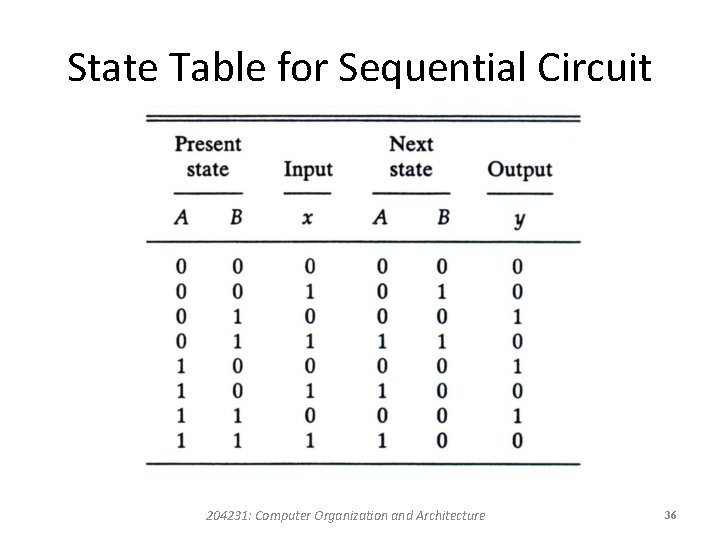 State Table for Sequential Circuit

| Present state |  | Input | Next state |  | Output |
|---|---|---|---|---|---|
| A | B | x | A | B | y |
| 0 | 0 | 0 | 0 | 0 | 0 |
| 0 | 0 | 1 | 0 | 1 | 0 |
| 0 | 1 | 0 | 0 | 0 | 1 |
| 0 | 1 | 1 | 1 | 1 | 0 |
| 1 | 0 | 0 | 0 | 0 | 1 |
| 1 | 0 | 1 | 1 | 0 | 0 |
| 1 | 1 | 0 | 0 | 0 | 1 |
| 1 | 1 | 1 | 1 | 0 | 0 |

204231: Computer Organization and Architecture

36